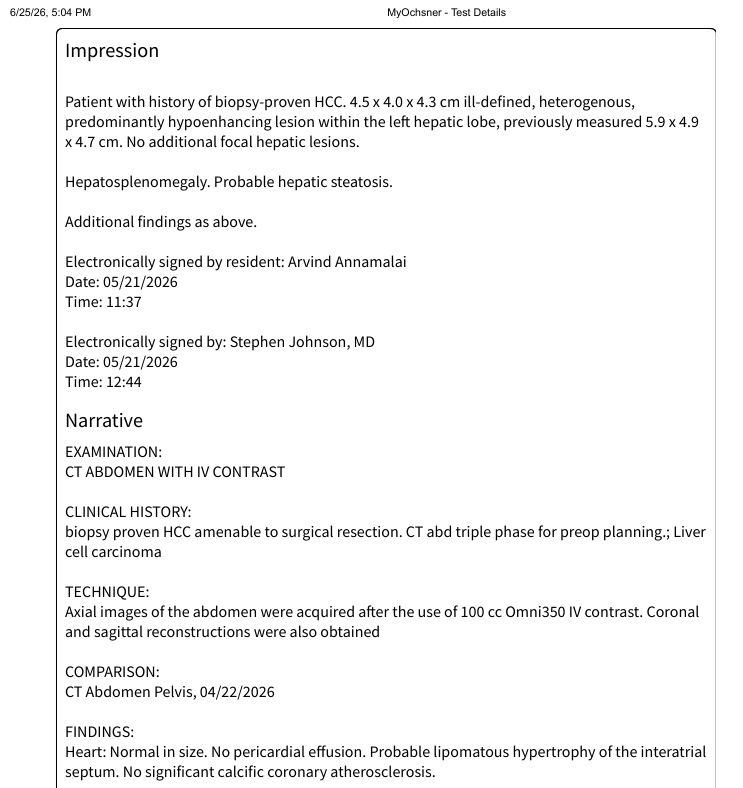 6/25/26, 5:04 PM

MyOchsner - Test Details

Impression

Patient with history of biopsy-proven HCC. 4.5 x 4.0 x 4.3 cm ill-defined, heterogenous, predominantly hypoenhancing lesion within the left hepatic lobe, previously measured 5.9 x 4.9 x 4.7 cm. No additional focal hepatic lesions.

Hepatosplenomegaly. Probable hepatic steatosis.

Additional findings as above.

Electronically signed by resident: Arvind Annamalai
Date: 05/21/2026
Time: 11:37

Electronically signed by: Stephen Johnson, MD
Date: 05/21/2026
Time: 12:44

Narrative

EXAMINATION:
CT ABDOMEN WITH IV CONTRAST

CLINICAL HISTORY:
biopsy proven HCC amenable to surgical resection. CT abd triple phase for preop planning.; Liver cell carcinoma

TECHNIQUE:
Axial images of the abdomen were acquired after the use of 100 cc Omni350 IV contrast. Coronal and sagittal reconstructions were also obtained

COMPARISON:
CT Abdomen Pelvis, 04/22/2026

FINDINGS:
Heart: Normal in size. No pericardial effusion. Probable lipomatous hypertrophy of the interatrial septum. No significant calcific coronary atherosclerosis.